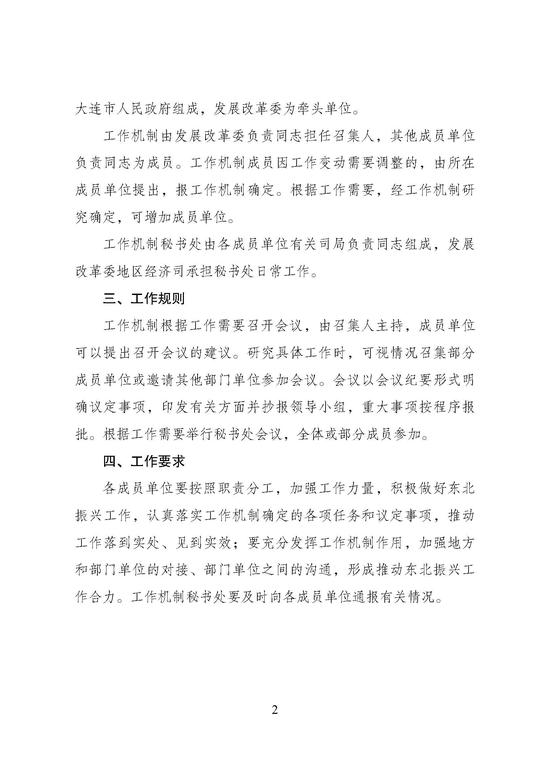 大连市人民政府组成，发展改革委为牵头单位。

工作机制由发展改革委负责同志担任召集人，其他成员单位负责同志为成员。工作机制成员因工作变动需要调整的，由所在成员单位提出，报工作机制确定。根据工作需要，经工作机制研究确定，可增加成员单位。

工作机制秘书处由各成员单位有关司局负责同志组成，发展改革委地区经济司承担秘书处日常工作。

三、工作规则

工作机制根据工作需要召开会议，由召集人主持，成员单位可以提出召开会议的建议。研究具体工作时，可视情况召集部分成员单位或邀请其他部门单位参加会议。会议以会议纪要形式明确议定事项，印发有关方面并抄报领导小组，重大事项按程序报批。根据工作需要举行秘书处会议，全体或部分成员参加。

四、工作要求

各成员单位要按照职责分工，加强工作力量，积极做好东北振兴工作，认真落实工作机制确定的各项任务和议定事项，推动工作落到实处、见到实效；要充分发挥工作机制作用，加强地方和部门单位的对接、部门单位之间的沟通，形成推动东北振兴工作合力。工作机制秘书处要及时向各成员单位通报有关情况。

2